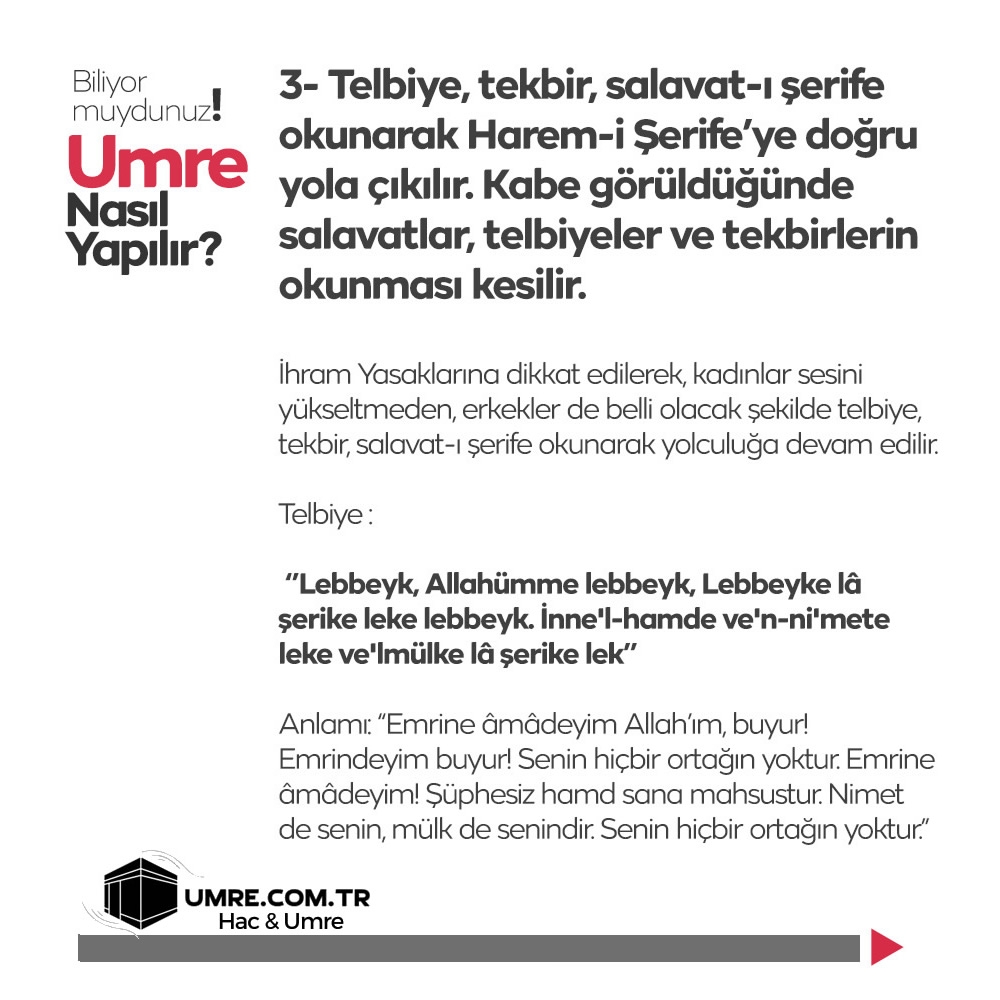 Biliyor muydunuz!

Umre Nasıl Yapılır?

3- Telbiye, tekbir, salavat-ı şerife okunarak Harem-i Şerife'ye doğru yola çıkılır. Kabe görüldüğünde salavatlar, telbiyeler ve tekbirlerin okunması kesilir.

İhram Yasaklarına dikkat edilerek, kadınlar sesini yükseltmeden, erkekler de belli olacak şekilde telbiye, tekbir, salavat-ı şerife okunarak yolculuğa devam edilir.

Telbiye :

"Lebbeyk, Allahümme lebbeyk, Lebbeyke lâ şerike leke lebbeyk. İnne'l-hamde ve'n-ni'mete leke ve'lmülke lâ şerike lek"

Anlamı: "Emrine âmâdeyim Allah'ım, buyur! Emrindeyim buyur! Senin hiçbir ortağın yoktur. Emrine âmâdeyim! Şüphesiz hamd sana mahsustur. Nimet de senin, mülk de senindir. Senin hiçbir ortağın yoktur."

UMRE.COM.TR
Hac & Umre